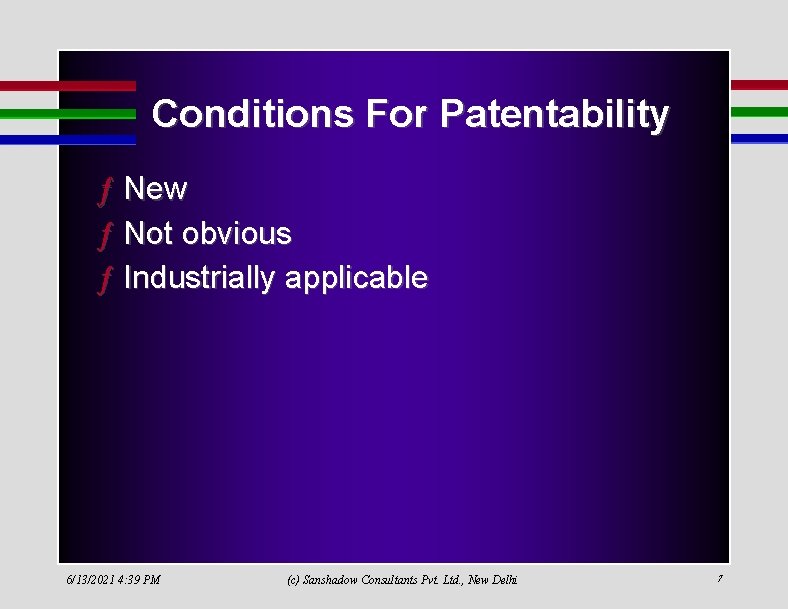 Conditions For Patentability

ƒ New
ƒ Not obvious
ƒ Industrially applicable

6/13/2021 4:39 PM (c) Sanshadow Consultants Pvt. Ltd., New Delhi 7